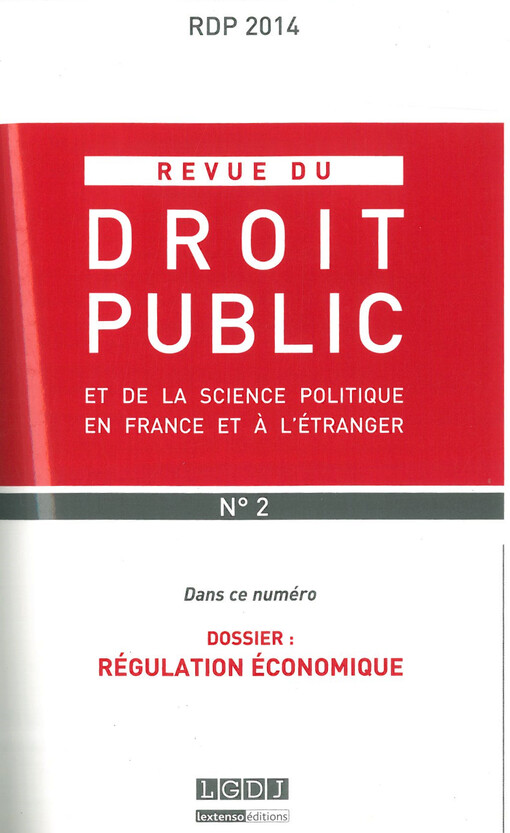 RDP 2014

REVUE DU
DROIT
PUBLIC
ET DE LA SCIENCE POLITIQUE
EN FRANCE ET À L'ÉTRANGER

N° 2

Dans ce numéro

DOSSIER :
RÉGULATION ÉCONOMIQUE

LGDJ
lextenso éditions